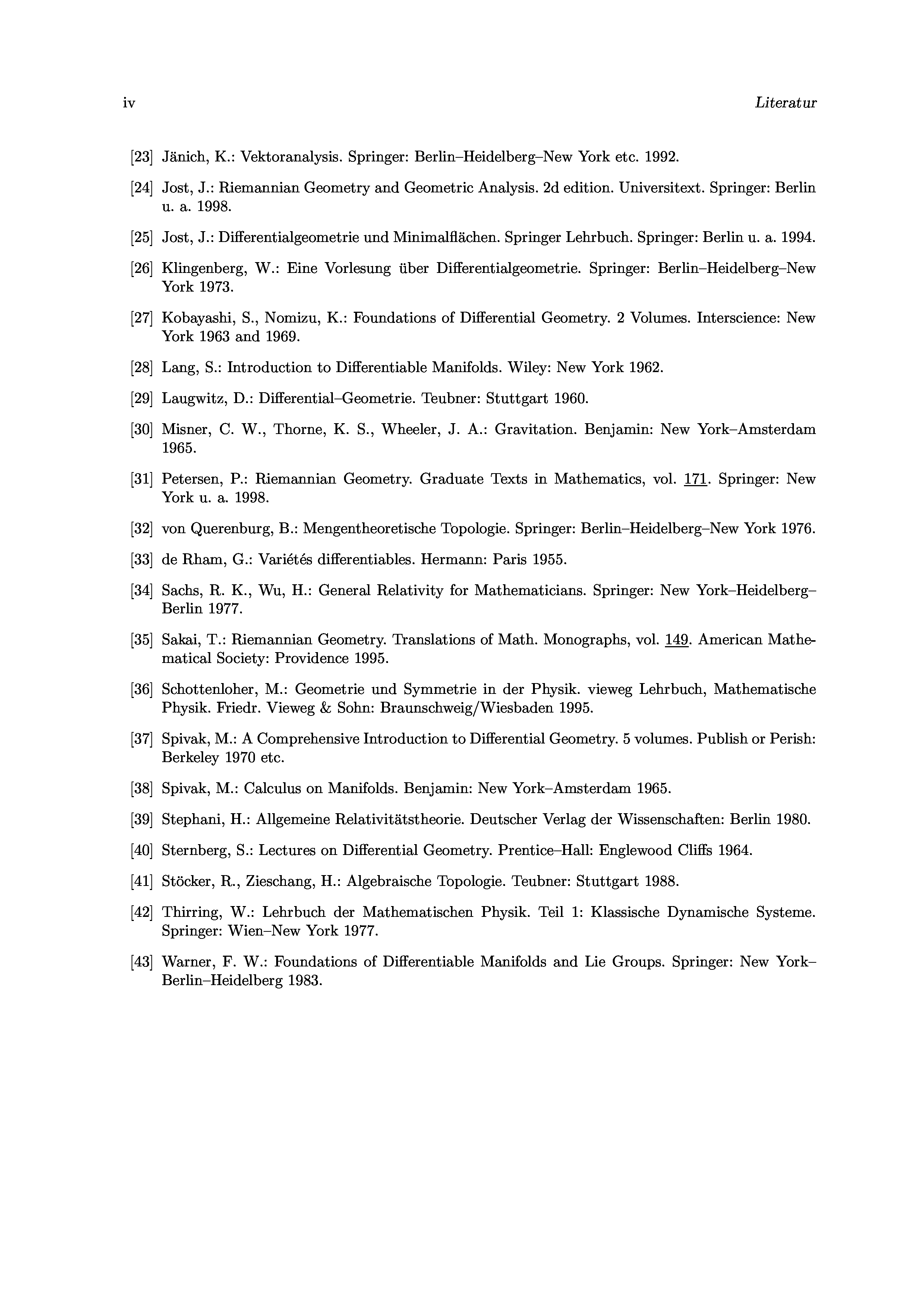 iv Literatur

[23] Jänich, K.: Vektoranalysis. Springer: Berlin–Heidelberg–New York etc. 1992.

[24] Jost, J.: Riemannian Geometry and Geometric Analysis. 2d edition. Universitext. Springer: Berlin u. a. 1998.

[25] Jost, J.: Differentialgeometrie und Minimalflächen. Springer Lehrbuch. Springer: Berlin u. a. 1994.

[26] Klingenberg, W.: Eine Vorlesung über Differentialgeometrie. Springer: Berlin–Heidelberg–New York 1973.

[27] Kobayashi, S., Nomizu, K.: Foundations of Differential Geometry. 2 Volumes. Interscience: New York 1963 and 1969.

[28] Lang, S.: Introduction to Differentiable Manifolds. Wiley: New York 1962.

[29] Laugwitz, D.: Differential–Geometrie. Teubner: Stuttgart 1960.

[30] Misner, C. W., Thorne, K. S., Wheeler, J. A.: Gravitation. Benjamin: New York–Amsterdam 1965.

[31] Petersen, P.: Riemannian Geometry. Graduate Texts in Mathematics, vol. 171. Springer: New York u. a. 1998.

[32] von Querenburg, B.: Mengentheoretische Topologie. Springer: Berlin–Heidelberg–New York 1976.

[33] de Rham, G.: Variétés differentiables. Hermann: Paris 1955.

[34] Sachs, R. K., Wu, H.: General Relativity for Mathematicians. Springer: New York–Heidelberg–Berlin 1977.

[35] Sakai, T.: Riemannian Geometry. Translations of Math. Monographs, vol. 149. American Mathematical Society: Providence 1995.

[36] Schottenloher, M.: Geometrie und Symmetrie in der Physik. vieweg Lehrbuch, Mathematische Physik. Friedr. Vieweg & Sohn: Braunschweig/Wiesbaden 1995.

[37] Spivak, M.: A Comprehensive Introduction to Differential Geometry. 5 volumes. Publish or Perish: Berkeley 1970 etc.

[38] Spivak, M.: Calculus on Manifolds. Benjamin: New York–Amsterdam 1965.

[39] Stephani, H.: Allgemeine Relativitätstheorie. Deutscher Verlag der Wissenschaften: Berlin 1980.

[40] Sternberg, S.: Lectures on Differential Geometry. Prentice–Hall: Englewood Cliffs 1964.

[41] Stöcker, R., Zieschang, H.: Algebraische Topologie. Teubner: Stuttgart 1988.

[42] Thirring, W.: Lehrbuch der Mathematischen Physik. Teil 1: Klassische Dynamische Systeme. Springer: Wien–New York 1977.

[43] Warner, F. W.: Foundations of Differentiable Manifolds and Lie Groups. Springer: New York–Berlin–Heidelberg 1983.